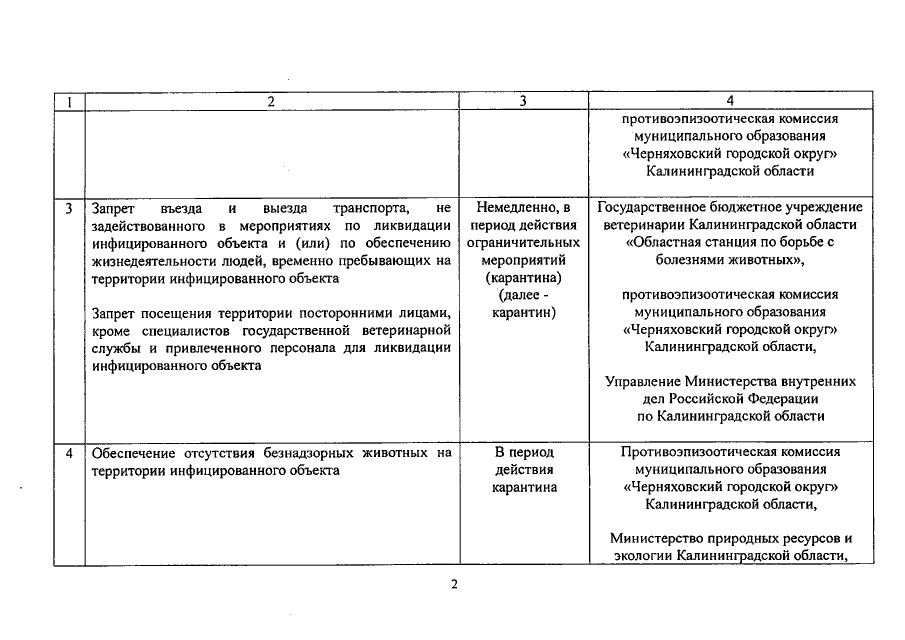 | 1 | 2 | 3 | 4 |
|---|---|---|---|
| | | | противоэпизоотическая комиссия муниципального образования «Черняховский городской округ» Калининградской области |
| 3 | Запрет въезда и выезда транспорта, не задействованного в мероприятиях по ликвидации инфицированного объекта и (или) по обеспечению жизнедеятельности людей, временно пребывающих на территории инфицированного объекта<br><br>Запрет посещения территории посторонними лицами, кроме специалистов государственной ветеринарной службы и привлеченного персонала для ликвидации инфицированного объекта | Немедленно, в период действия ограничительных мероприятий (карантина) (далее - карантин) | Государственное бюджетное учреждение ветеринарии Калининградской области «Областная станция по борьбе с болезнями животных»,<br><br>противоэпизоотическая комиссия муниципального образования «Черняховский городской округ» Калининградской области,<br><br>Управление Министерства внутренних дел Российской Федерации по Калининградской области |
| 4 | Обеспечение отсутствия безнадзорных животных на территории инфицированного объекта | В период действия карантина | Противоэпизоотическая комиссия муниципального образования «Черняховский городской округ» Калининградской области,<br><br>Министерство природных ресурсов и экологии Калининградской области, |

2